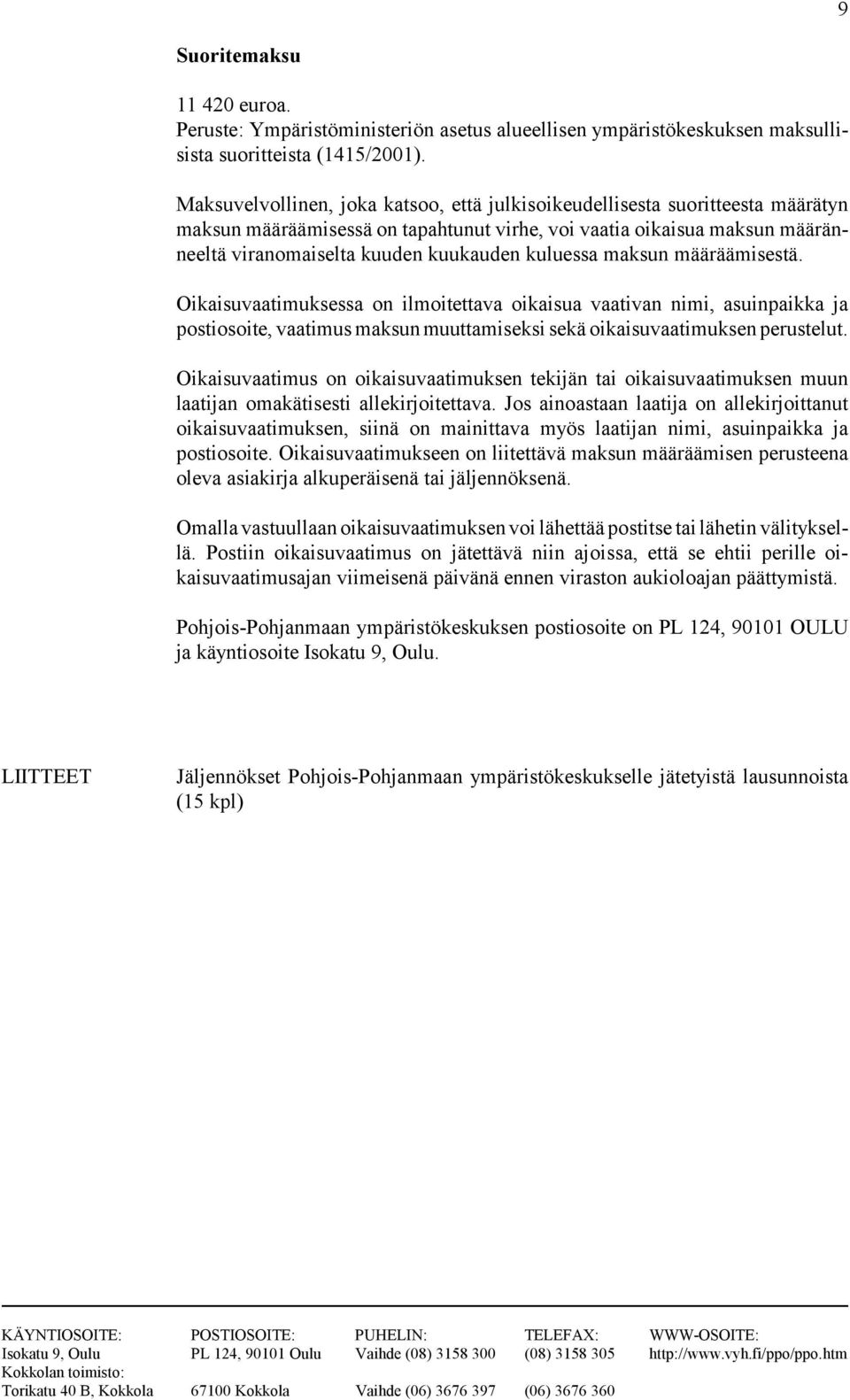 9

Suoritemaksu

11 420 euroa.
Peruste: Ympäristöministeriön asetus alueellisen ympäristökeskuksen maksullisista suoritteista (1415/2001).

Maksuvelvollinen, joka katsoo, että julkisoikeudellisesta suoritteesta määrätyn maksun määräämisessä on tapahtunut virhe, voi vaatia oikaisua maksun määränneeltä viranomaiselta kuuden kuukauden kuluessa maksun määräämisestä.

Oikaisuvaatimuksessa on ilmoitettava oikaisua vaativan nimi, asuinpaikka ja postiosoite, vaatimus maksun muuttamiseksi sekä oikaisuvaatimuksen perustelut.

Oikaisuvaatimus on oikaisuvaatimuksen tekijän tai oikaisuvaatimuksen muun laatijan omakätisesti allekirjoitettava. Jos ainoastaan laatija on allekirjoittanut oikaisuvaatimuksen, siinä on mainittava myös laatijan nimi, asuinpaikka ja postiosoite. Oikaisuvaatimukseen on liitettävä maksun määräämisen perusteena oleva asiakirja alkuperäisenä tai jäljennöksenä.

Omalla vastuullaan oikaisuvaatimuksen voi lähettää postitse tai lähetin välityksellä. Postiin oikaisuvaatimus on jätettävä niin ajoissa, että se ehtii perille oikaisuvaatimusajan viimeisenä päivänä ennen viraston aukioloajan päättymistä.

Pohjois-Pohjanmaan ympäristökeskuksen postiosoite on PL 124, 90101 OULU ja käyntiosoite Isokatu 9, Oulu.

LIITTEET

Jäljennökset Pohjois-Pohjanmaan ympäristökeskukselle jätetyistä lausunnoista (15 kpl)

| KÄYNTIOSOITE: | POSTIOSOITE: | PUHELIN: | TELEFAX: | WWW-OSOITE: |
|---|---|---|---|---|
| Isokatu 9, Oulu | PL 124, 90101 Oulu | Vaihde (08) 3158 300 | (08) 3158 305 | http://www.vyh.fi/ppo/ppo.htm |
| Kokkolan toimisto: | | | | |
| Torikatu 40 B, Kokkola | 67100 Kokkola | Vaihde (06) 3676 397 | (06) 3676 360 | |